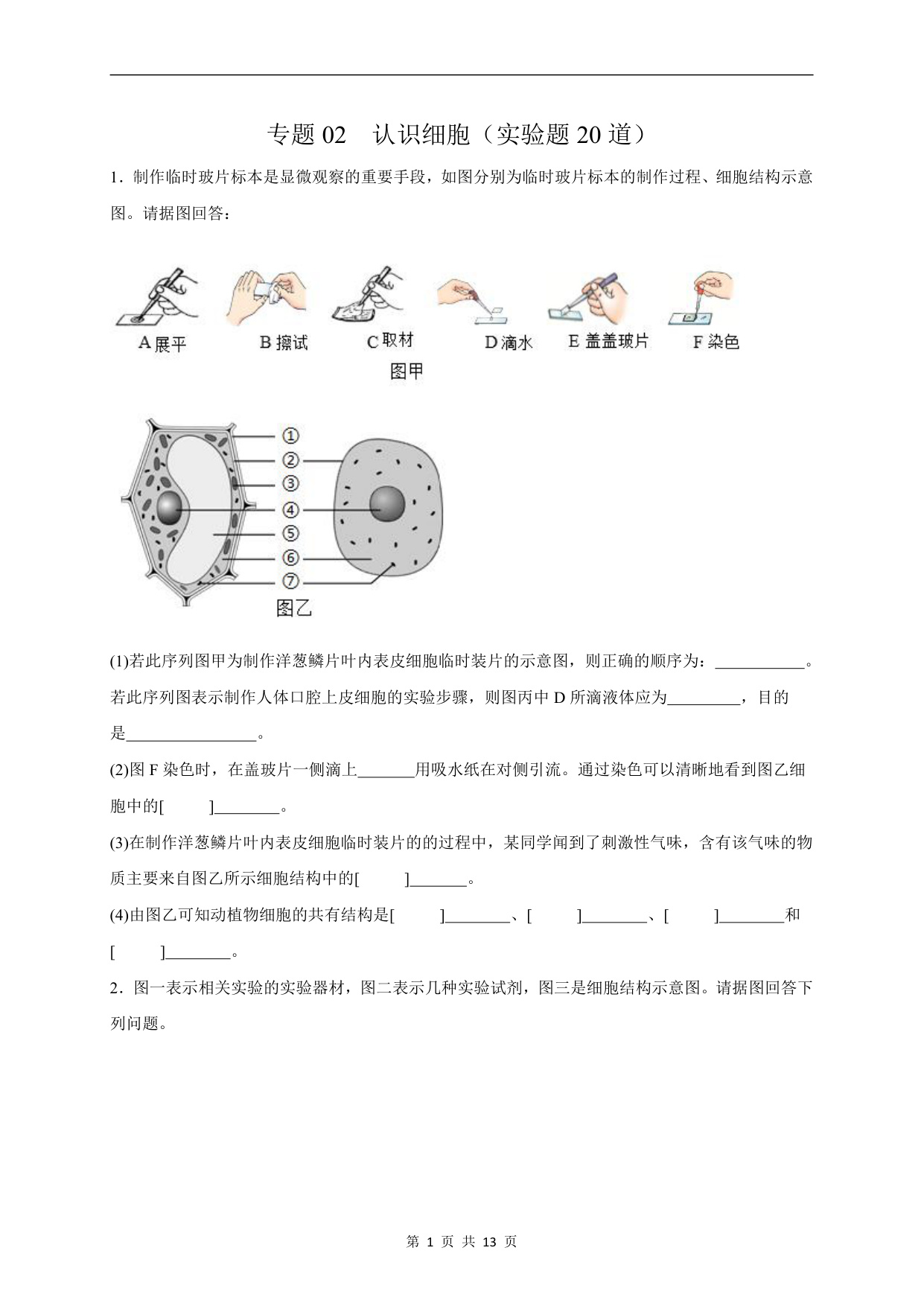 专题 02　认识细胞（实验题 20 道）

1．制作临时玻片标本是显微观察的重要手段，如图分别为临时玻片标本的制作过程、细胞结构示意图。请据图回答：

A 展平　B 擦试　C 取材　D 滴水　E 盖盖玻片　F 染色

图甲

①
②
③
④
⑤
⑥
⑦

图乙

(1)若此序列图甲为制作洋葱鳞片叶内表皮细胞临时装片的示意图，则正确的顺序为：___________。若此序列图表示制作人体口腔上皮细胞的实验步骤，则图丙中 D 所滴液体应为_________，目的是________________。

(2)图 F 染色时，在盖玻片一侧滴上_______用吸水纸在对侧引流。通过染色可以清晰地看到图乙细胞中的[　　]________。

(3)在制作洋葱鳞片叶内表皮细胞临时装片的的过程中，某同学闻到了刺激性气味，含有该气味的物质主要来自图乙所示细胞结构中的[　　]_______。

(4)由图乙可知动植物细胞的共有结构是[　　]________、[　　]________、[　　]________和[　　]________。

2．图一表示相关实验的实验器材，图二表示几种实验试剂，图三是细胞结构示意图。请据图回答下列问题。

第 1 页 共 13 页